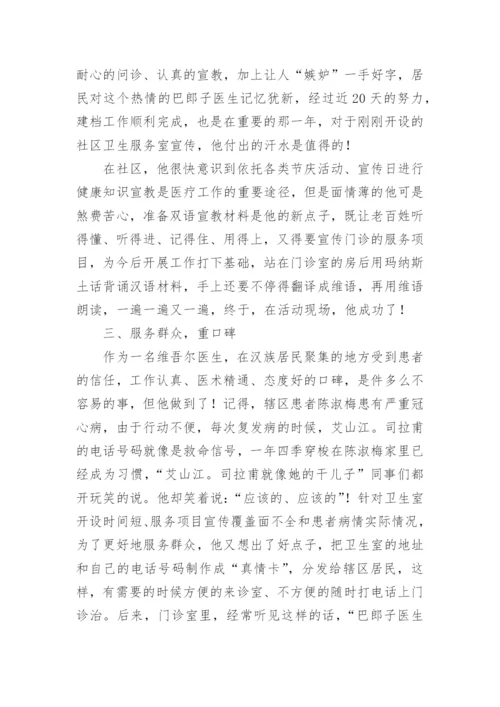 耐心的问诊、认真的宣教，加上让人“嫉妒”一手好字，居民对这个热情的巴郎子医生记忆犹新，经过近20天的努力，建档工作顺利完成，也是在重要的那一年，对于刚刚开设的社区卫生服务室宣传，他付出的汗水是值得的！

在社区，他很快意识到依托各类节庆活动、宣传日进行健康知识宣教是医疗工作的重要途径，但是面情薄的他可是煞费苦心，准备双语宣教材料是他的新点子，既让老百姓听得懂、听得进、记得住、用得上，又得要宣传门诊的服务项目，为今后开展工作打下基础，站在门诊室的房后用玛纳斯土话背诵汉语材料，手上还要不停得翻译成维语，再用维语朗读，一遍一遍又一遍，终于，在活动现场，他成功了！

三、服务群众，重口碑

作为一名维吾尔医生，在汉族居民聚集的地方受到患者的信任，工作认真、医术精通、态度好的口碑，是件多么不容易的事，但他做到了！记得，辖区患者陈淑梅患有严重冠心病，由于行动不便，每次复发病的时候，艾山江。司拉甫的电话号码就像是救命信号，一年四季穿梭在陈淑梅家里已经成为习惯，“艾山江。司拉甫就像她的干儿子”同事们都开玩笑的说。他却笑着说：“应该的、应该的”！针对卫生室开设时间短、服务项目宣传覆盖面不全和患者病情实际情况，为了更好地服务群众，他又想出了好点子，把卫生室的地址和自己的电话号码制作成“真情卡”，分发给辖区居民，这样，有需要的时候方便的来诊室、不方便的随时打电话上门诊治。后来，门诊室里，经常听见这样的话，“巴郎子医生